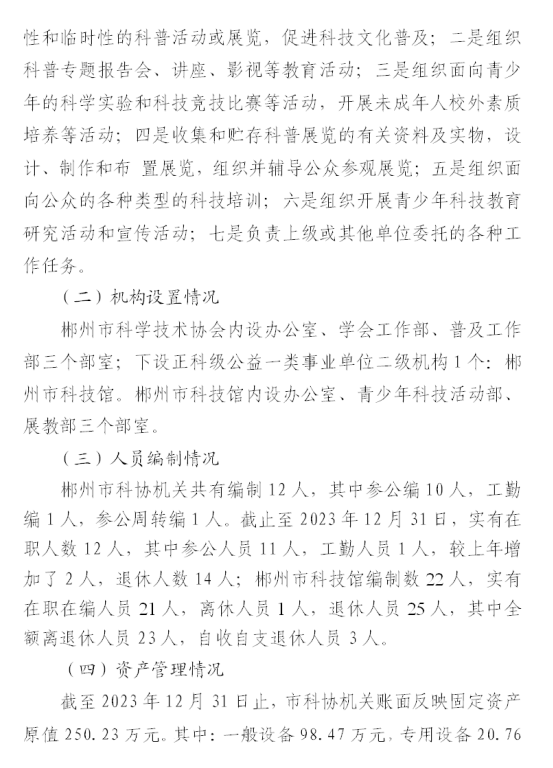 性和临时性的科普活动或展览，促进科技文化普及；二是组织科普专题报告会、讲座、影视等教育活动；三是组织面向青少年的科学实验和科技竞技比赛等活动，开展未成年人校外素质培养等活动；四是收集和贮存科普展览的有关资料及实物，设计、制作和布 置展览，组织并辅导公众参观展览；五是组织面向公众的各种类型的科技培训；六是组织开展青少年科技教育研究活动和宣传活动；七是负责上级或其他单位委托的各种工作任务。

（二）机构设置情况

郴州市科学技术协会内设办公室、学会工作部、普及工作部三个部室；下设正科级公益一类事业单位二级机构1个：郴州市科技馆。郴州市科技馆内设办公室、青少年科技活动部、展教部三个部室。

（三）人员编制情况

郴州市科协机关共有编制12人，其中参公编10人，工勤编1人，参公周转编1人。截止至2023年12月31日，实有在职人数12人，其中参公人员11人，工勤人员1人，较上年增加了2人，退休人数14人；郴州市科技馆编制数22人，实有在职在编人员21人，离休人员1人，退休人员25人，其中全额离退休人员23人，自收自支退休人员3人。

（四）资产管理情况

截至2023年12月31日止，市科协机关账面反映固定资产原值250.23万元。其中：一般设备98.47万元，专用设备20.76